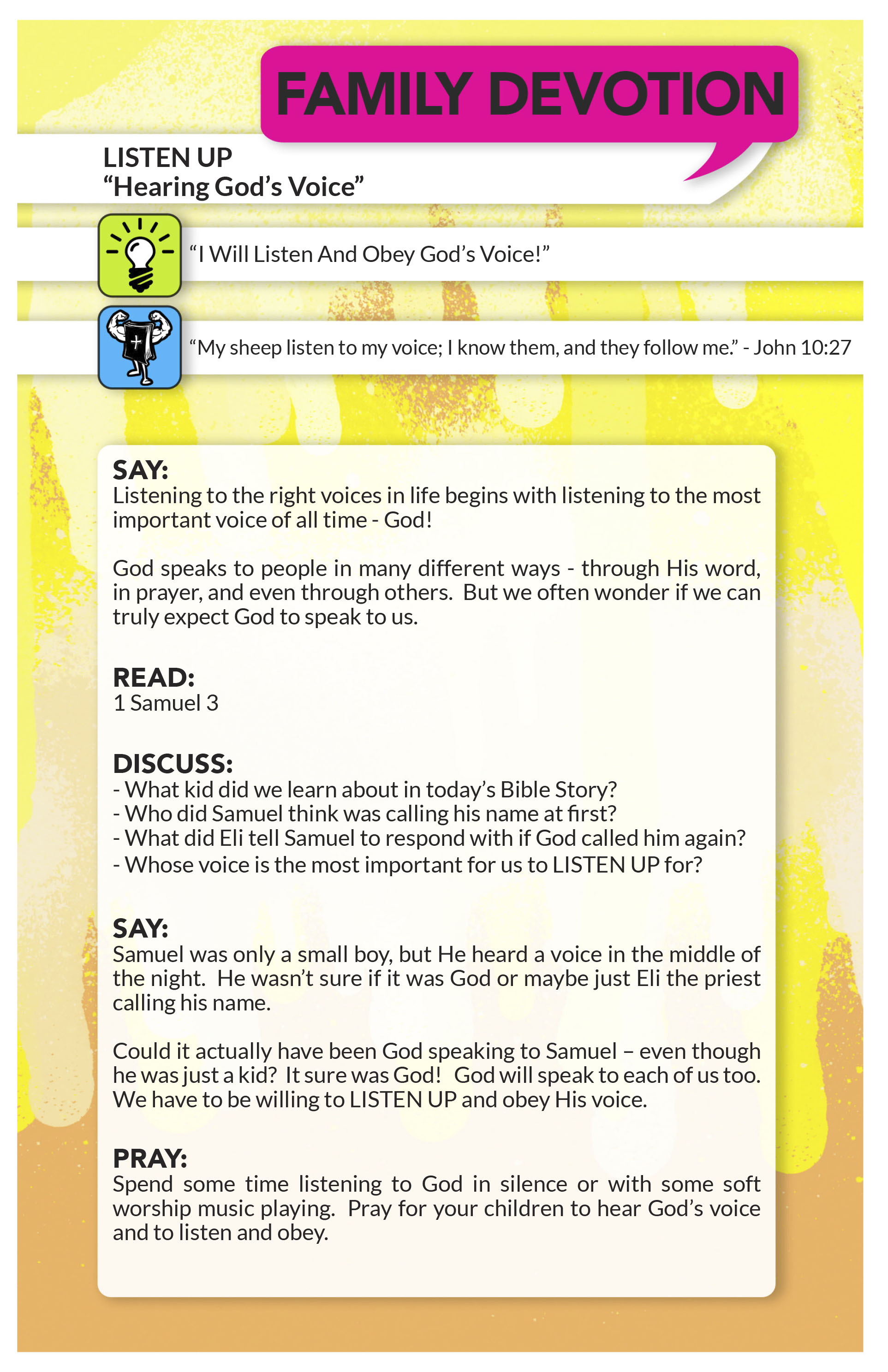 FAMILY DEVOTION

LISTEN UP
“Hearing God’s Voice”

“I Will Listen And Obey God’s Voice!”

“My sheep listen to my voice; I know them, and they follow me.” - John 10:27

SAY:
Listening to the right voices in life begins with listening to the most important voice of all time - God!

God speaks to people in many different ways - through His word, in prayer, and even through others. But we often wonder if we can truly expect God to speak to us.

READ:
1 Samuel 3

DISCUSS:
- What kid did we learn about in today’s Bible Story?
- Who did Samuel think was calling his name at first?
- What did Eli tell Samuel to respond with if God called him again?
- Whose voice is the most important for us to LISTEN UP for?

SAY:
Samuel was only a small boy, but He heard a voice in the middle of the night. He wasn’t sure if it was God or maybe just Eli the priest calling his name.

Could it actually have been God speaking to Samuel – even though he was just a kid? It sure was God! God will speak to each of us too. We have to be willing to LISTEN UP and obey His voice.

PRAY:
Spend some time listening to God in silence or with some soft worship music playing. Pray for your children to hear God’s voice and to listen and obey.